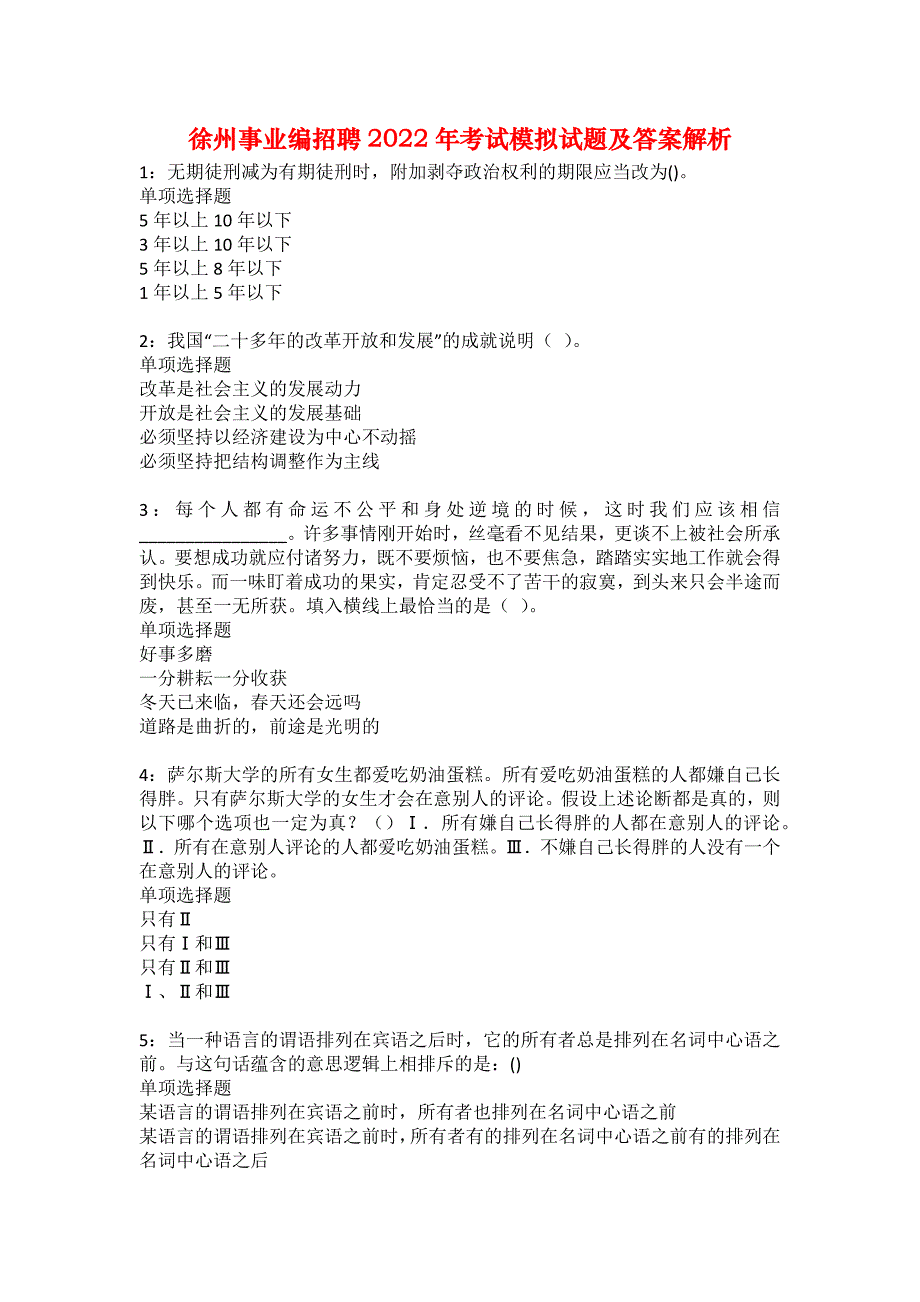 徐州事业编招聘2022年考试模拟试题及答案解析

1：无期徒刑减为有期徒刑时，附加剥夺政治权利的期限应当改为()。
单项选择题
5年以上10年以下
3年以上10年以下
5年以上8年以下
1年以上5年以下

2：我国“二十多年的改革开放和发展”的成就说明（ ）。
单项选择题
改革是社会主义的发展动力
开放是社会主义的发展基础
必须坚持以经济建设为中心不动摇
必须坚持把结构调整作为主线

3：每个人都有命运不公平和身处逆境的时候，这时我们应该相信________________。许多事情刚开始时，丝毫看不见结果，更谈不上被社会所承认。要想成功就应付诸努力，既不要烦恼，也不要焦急，踏踏实实地工作就会得到快乐。而一味盯着成功的果实，肯定忍受不了苦干的寂寞，到头来只会半途而废，甚至一无所获。填入横线上最恰当的是（ ）。
单项选择题
好事多磨
一分耕耘一分收获
冬天已来临，春天还会远吗
道路是曲折的，前途是光明的

4：萨尔斯大学的所有女生都爱吃奶油蛋糕。所有爱吃奶油蛋糕的人都嫌自己长得胖。只有萨尔斯大学的女生才会在意别人的评论。假设上述论断都是真的，则以下哪个选项也一定为真？（）Ⅰ．所有嫌自己长得胖的人都在意别人的评论。Ⅱ．所有在意别人评论的人都爱吃奶油蛋糕。Ⅲ．不嫌自己长得胖的人没有一个在意别人的评论。
单项选择题
只有Ⅱ
只有Ⅰ和Ⅲ
只有Ⅱ和Ⅲ
Ⅰ、Ⅱ和Ⅲ

5：当一种语言的谓语排列在宾语之后时，它的所有者总是排列在名词中心语之前。与这句话蕴含的意思逻辑上相排斥的是：()
单项选择题
某语言的谓语排列在宾语之前时，所有者也排列在名词中心语之前
某语言的谓语排列在宾语之前时，所有者有的排列在名词中心语之前有的排列在名词中心语之后